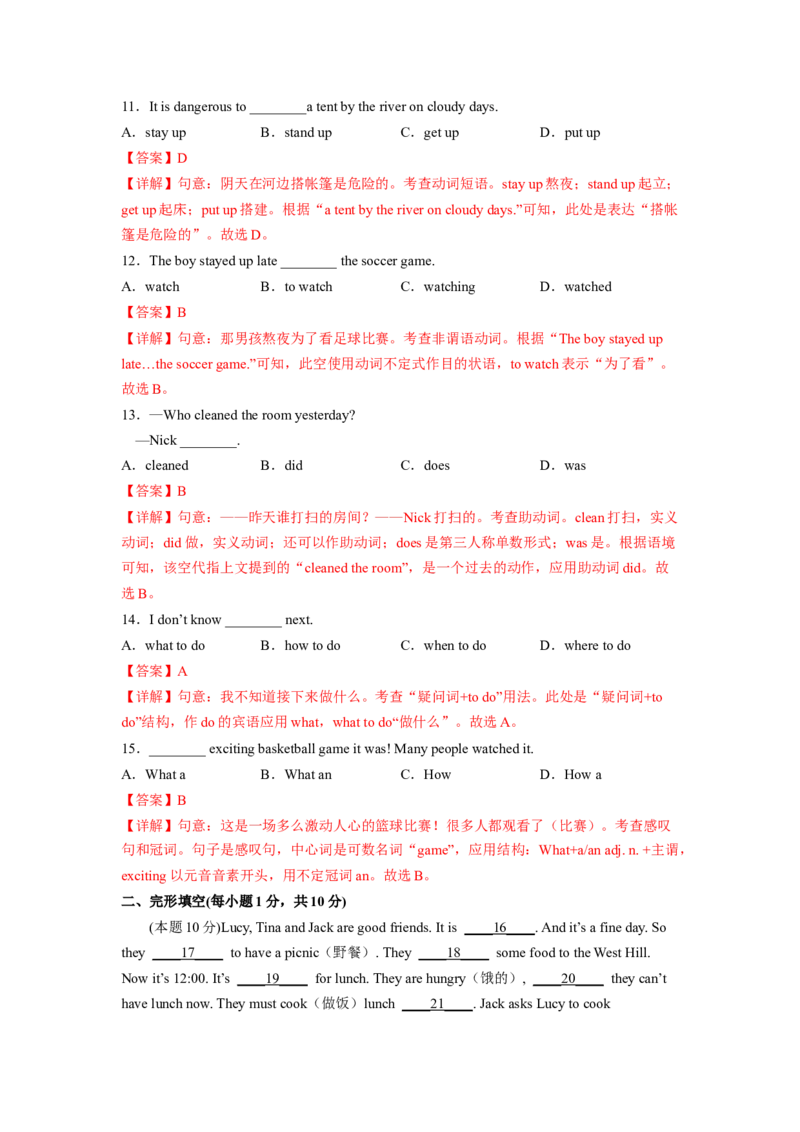 11．It is dangerous to ________a tent by the river on cloudy days.

A．stay up　　B．stand up　　C．get up　　D．put up

【答案】D

【详解】句意：阴天在河边搭帐篷是危险的。考查动词短语。stay up 熬夜；stand up 起立；get up 起床；put up 搭建。根据“a tent by the river on cloudy days.”可知，此处是表达“搭帐篷是危险的”。故选 D。

12．The boy stayed up late ________ the soccer game.

A．watch　　B．to watch　　C．watching　　D．watched

【答案】B

【详解】句意：那男孩熬夜为了看足球比赛。考查非谓语动词。根据“The boy stayed up late…the soccer game.”可知，此空使用动词不定式作目的状语，to watch 表示“为了看”。故选 B。

13．—Who cleaned the room yesterday?

—Nick ________.

A．cleaned　　B．did　　C．does　　D．was

【答案】B

【详解】句意：——昨天谁打扫的房间？——Nick 打扫的。考查助动词。clean 打扫，实义动词；did 做，实义动词；还可以作助动词；does 是第三人称单数形式；was 是。根据语境可知，该空代指上文提到的“cleaned the room”，是一个过去的动作，应用助动词 did。故选 B。

14．I don't know ________ next.

A．what to do　　B．how to do　　C．when to do　　D．where to do

【答案】A

【详解】句意：我不知道接下来做什么。考查“疑问词+to do”用法。此处是“疑问词+to do”结构，作 do 的宾语应用 what，what to do“做什么”。故选 A。

15．________ exciting basketball game it was! Many people watched it.

A．What a　　B．What an　　C．How　　D．How a

【答案】B

【详解】句意：这是一场多么激动人心的篮球比赛！很多人都观看了（比赛）。考查感叹句和冠词。句子是感叹句，中心词是可数名词“game”，应用结构：What+a/an adj. n. +主谓，exciting 以元音音素开头，用不定冠词 an。故选 B。

二、完形填空(每小题 1 分，共 10 分)

(本题 10 分)Lucy, Tina and Jack are good friends. It is ____16____. And it's a fine day. So they ____17____ to have a picnic（野餐）. They ____18____ some food to the West Hill. Now it's 12:00. It's ____19____ for lunch. They are hungry（饿的）, ____20____ they can't have lunch now. They must cook（做饭）lunch ____21____. Jack asks Lucy to cook